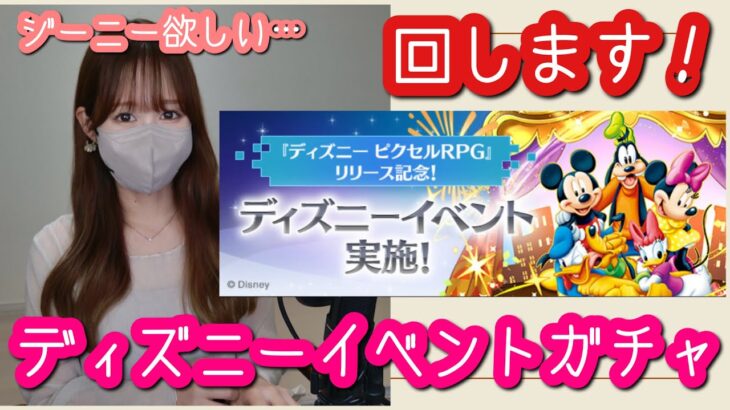 ジーニー欲しい…

回します!

『ディズニー ピクセルRPG』
リリース記念!

ディズニーイベント
実施!

© Disney

ディズニーイベントガチャ